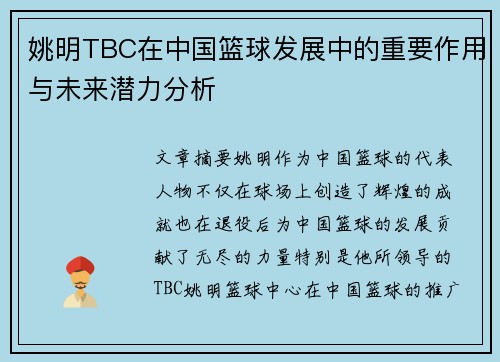 姚明TBC在中国篮球发展中的重要作用与未来潜力分析

文章摘要姚明作为中国篮球的代表人物不仅在球场上创造了辉煌的成就也在退役后为中国篮球的发展贡献了无尽的力量特别是他所领导的TBC姚明篮球中心在中国篮球的推广